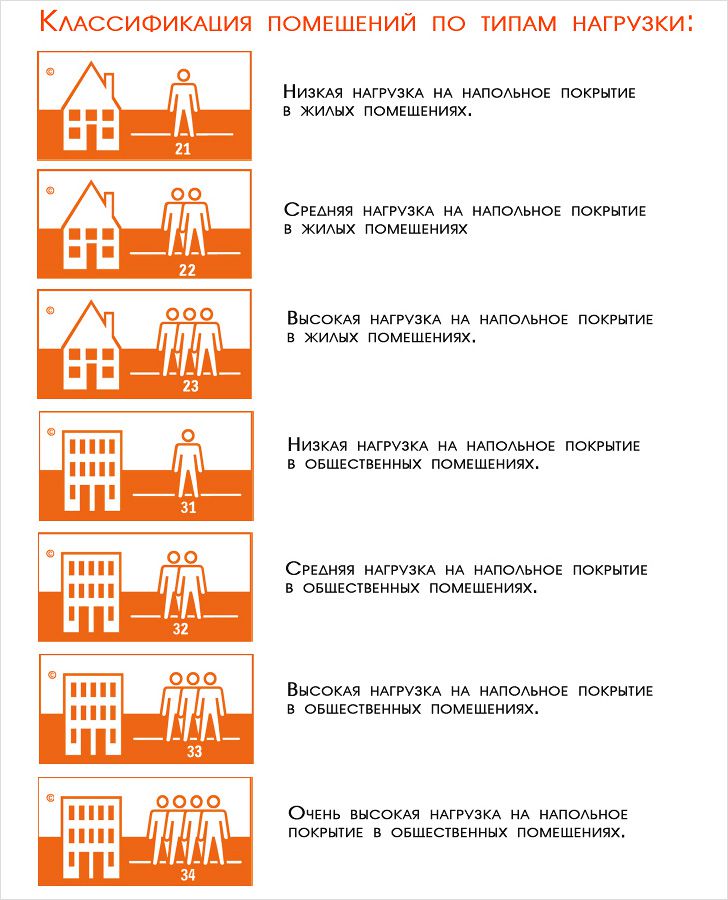 Классификация помещений по типам нагрузки:

©
21

Низкая нагрузка на напольное покрытие в жилых помещениях.

©
22

Средняя нагрузка на напольное покрытие в жилых помещениях

©
23

Высокая нагрузка на напольное покрытие в жилых помещениях.

©
31

Низкая нагрузка на напольное покрытие в общественных помещениях.

©
32

Средняя нагрузка на напольное покрытие в общественных помещениях.

©
33

Высокая нагрузка на напольное покрытие в общественных помещениях.

©
34

Очень высокая нагрузка на напольное покрытие в общественных помещениях.